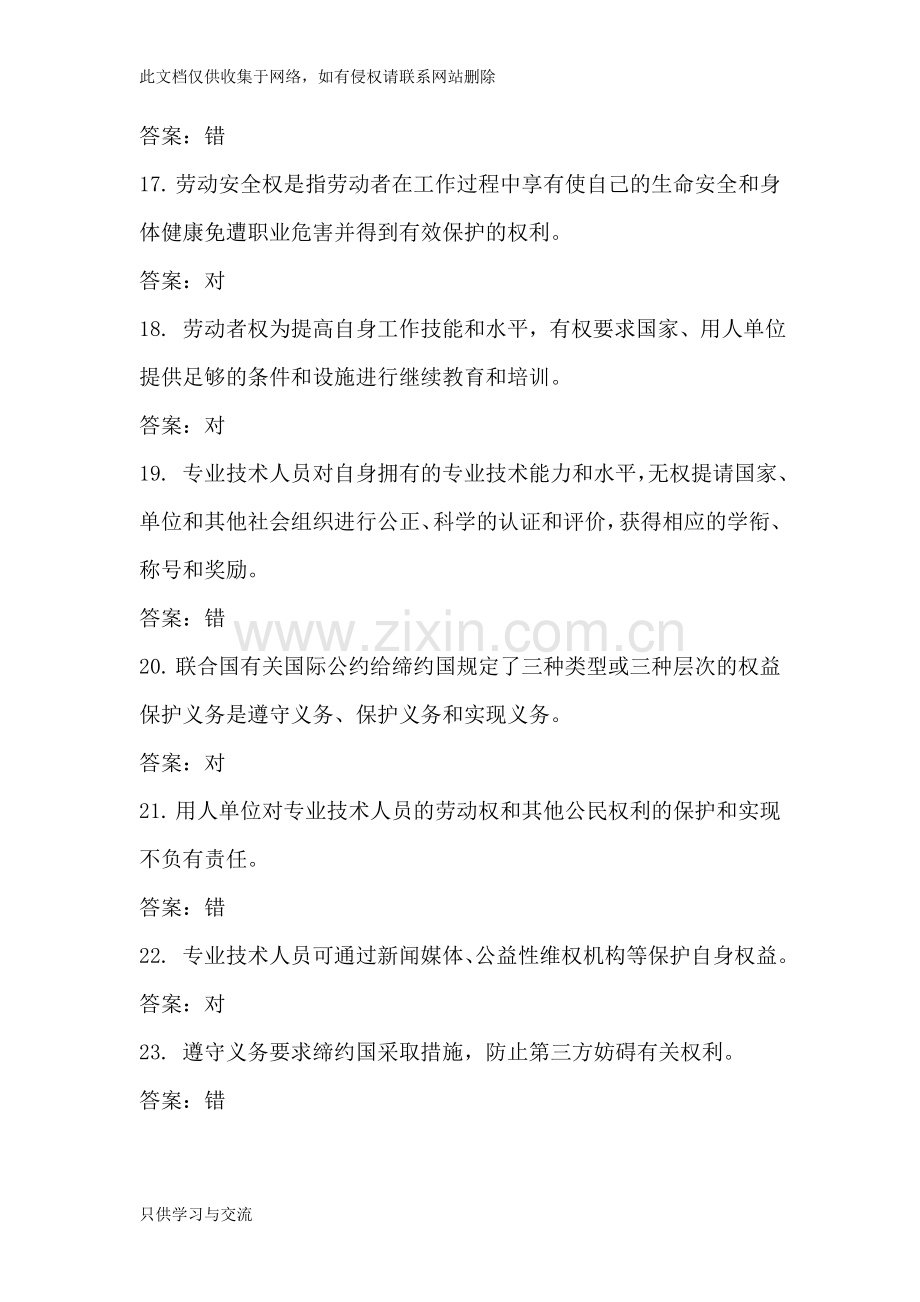 此文档仅供收集于网络，如有侵权请联系网站删除

答案：错

17.劳动安全权是指劳动者在工作过程中享有使自己的生命安全和身体健康免遭职业危害并得到有效保护的权利。

答案：对

18.劳动者权为提高自身工作技能和水平，有权要求国家、用人单位提供足够的条件和设施进行继续教育和培训。

答案：对

19.专业技术人员对自身拥有的专业技术能力和水平，无权提请国家、单位和其他社会组织进行公正、科学的认证和评价，获得相应的学衔、称号和奖励。

答案：错

20.联合国有关国际公约给缔约国规定了三种类型或三种层次的权益保护义务是遵守义务、保护义务和实现义务。

答案：对

21.用人单位对专业技术人员的劳动权和其他公民权利的保护和实现不负有责任。

答案：错

22.专业技术人员可通过新闻媒体、公益性维权机构等保护自身权益。

答案：对

23.遵守义务要求缔约国采取措施，防止第三方妨碍有关权利。

答案：错

只供学习与交流

www.zixin.com.cn